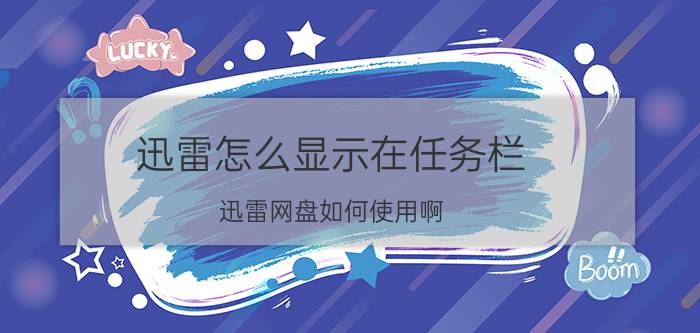 LUCKY

迅雷怎么显示在任务栏

迅雷网盘如何使用啊

Boom!!